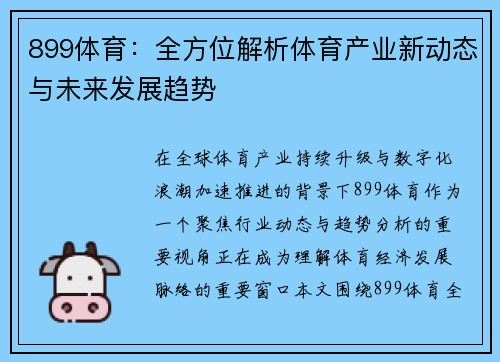 899体育：全方位解析体育产业新动态与未来发展趋势

在全球体育产业持续升级与数字化浪潮加速推进的背景下899体育作为一个聚焦行业动态与趋势分析的重要视角正在成为理解体育经济发展脉络的重要窗口本文围绕899体育全